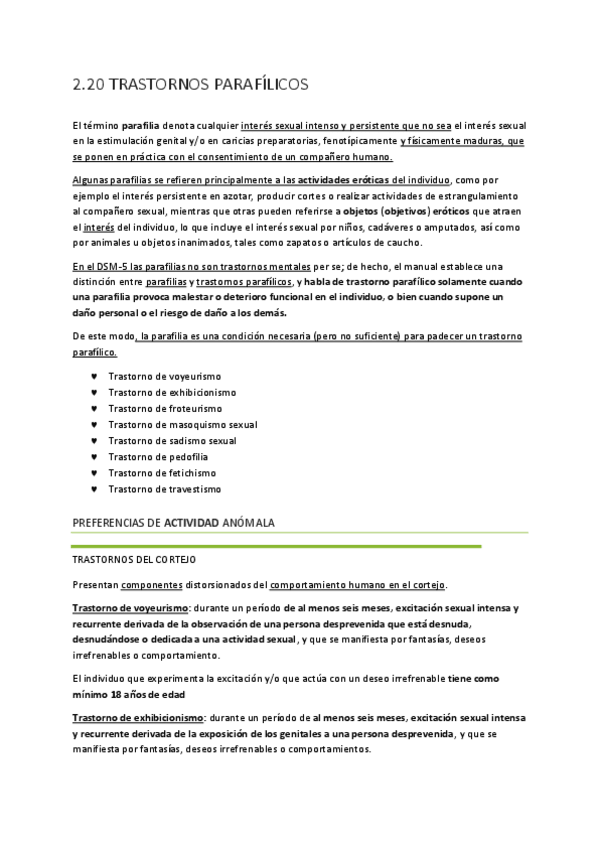 2.20 TRASTORNOS PARAFÍLICOS

El término parafilia denota cualquier interés sexual intenso y persistente que no sea el interés sexual en la estimulación genital y/o en caricias preparatorias, fenotípicamente y físicamente maduras, que se ponen en práctica con el consentimiento de un compañero humano.

Algunas parafilias se refieren principalmente a las actividades eróticas del individuo, como por ejemplo el interés persistente en azotar, producir cortes o realizar actividades de estrangulamiento al compañero sexual, mientras que otras pueden referirse a objetos (objetivos) eróticos que atraen el interés del individuo, lo que incluye el interés sexual por niños, cadáveres o amputados, así como por animales u objetos inanimados, tales como zapatos o artículos de caucho.

En el DSM-5 las parafilias no son trastornos mentales per se; de hecho, el manual establece una distinción entre parafilias y trastornos parafílicos, y habla de trastorno parafílico solamente cuando una parafilia provoca malestar o deterioro funcional en el individuo, o bien cuando supone un daño personal o el riesgo de daño a los demás.

De este modo, la parafilia es una condición necesaria (pero no suficiente) para padecer un trastorno parafílico.

♥ Trastorno de voyeurismo
♥ Trastorno de exhibicionismo
♥ Trastorno de froteurismo
♥ Trastorno de masoquismo sexual
♥ Trastorno de sadismo sexual
♥ Trastorno de pedofilia
♥ Trastorno de fetichismo
♥ Trastorno de travestismo

PREFERENCIAS DE ACTIVIDAD ANÓMALA

TRASTORNOS DEL CORTEJO

Presentan componentes distorsionados del comportamiento humano en el cortejo.

Trastorno de voyeurismo: durante un período de al menos seis meses, excitación sexual intensa y recurrente derivada de la observación de una persona desprevenida que está desnuda, desnudándose o dedicada a una actividad sexual, y que se manifiesta por fantasías, deseos irrefrenables o comportamiento.

El individuo que experimenta la excitación y/o que actúa con un deseo irrefrenable tiene como mínimo 18 años de edad

Trastorno de exhibicionismo: durante un período de al menos seis meses, excitación sexual intensa y recurrente derivada de la exposición de los genitales a una persona desprevenida, y que se manifiesta por fantasías, deseos irrefrenables o comportamientos.